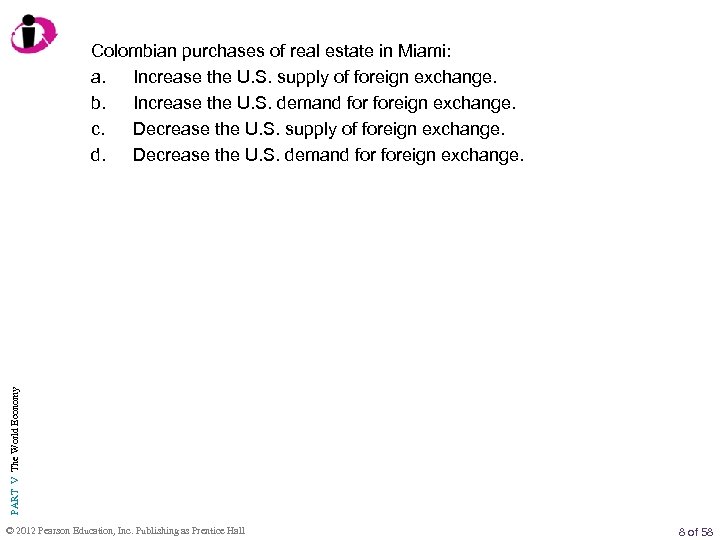 Colombian purchases of real estate in Miami:

a. Increase the U.S. supply of foreign exchange.

b. Increase the U.S. demand for foreign exchange.

c. Decrease the U.S. supply of foreign exchange.

d. Decrease the U.S. demand for foreign exchange.

PART V The World Economy

© 2012 Pearson Education, Inc. Publishing as Prentice Hall

8 of 58